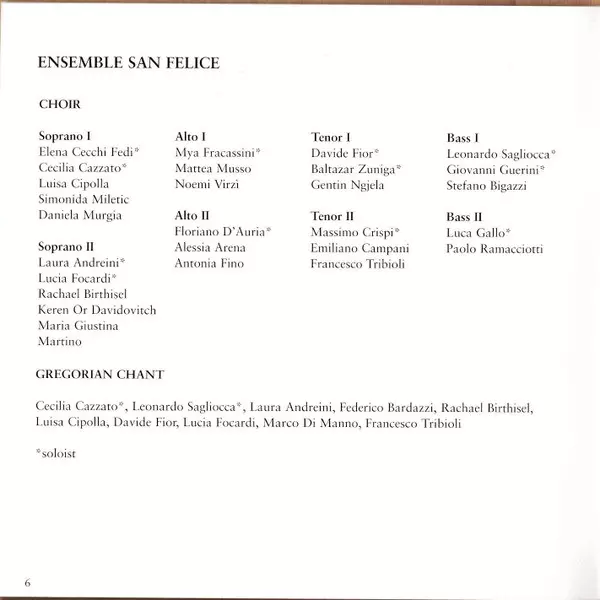 ENSEMBLE SAN FELICE

CHOIR

Soprano I
Elena Cecchi Fedi*
Cecilia Cazzato*
Luisa Cipolla
Simonida Miletic
Daniela Murgia

Soprano II
Laura Andreini*
Lucia Focardi*
Rachael Birthisel
Keren Or Davidovitch
Maria Giustina Martino

Alto I
Mya Fracassini*
Mattea Musso
Noemi Virzi

Alto II
Floriano D'Auria*
Alessia Arena
Antonia Fino

Tenor I
Davide Fior*
Baltazar Zuniga*
Gentin Ngjela

Tenor II
Massimo Crispi*
Emiliano Campani
Francesco Tribioli

Bass I
Leonardo Sagliocca*
Giovanni Guerini*
Stefano Bigazzi

Bass II
Luca Gallo*
Paolo Ramacciotti

GREGORIAN CHANT

Cecilia Cazzato*, Leonardo Sagliocca*, Laura Andreini, Federico Bardazzi, Rachael Birthisel, Luisa Cipolla, Davide Fior, Lucia Focardi, Marco Di Manno, Francesco Tribioli

*soloist

6